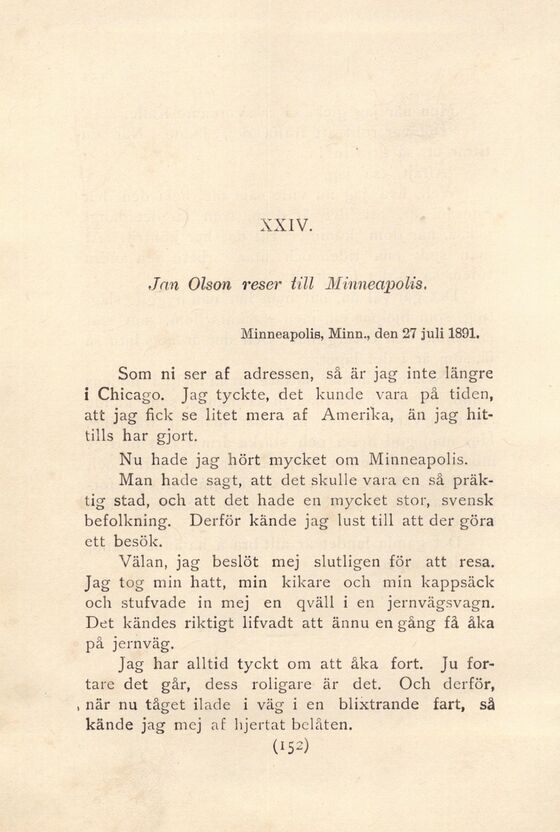 XXIV.

Jan Olson reser till Minneapolis.

Minneapolis, Minn., den 27 juli 1891.

Som ni ser af adressen, så är jag inte längre i Chicago. Jag tyckte, det kunde vara på tiden, att jag fick se litet mera af Amerika, än jag hittills har gjort.

Nu hade jag hört mycket om Minneapolis.

Man hade sagt, att det skulle vara en så präktig stad, och att det hade en mycket stor, svensk befolkning. Derför kände jag lust till att der göra ett besök.

Välan, jag beslöt mej slutligen för att resa. Jag tog min hatt, min kikare och min kappsäck och stufvade in mej en qväll i en jernvägsvagn. Det kändes riktigt lifvadt att ännu en gång få åka på jernväg.

Jag har alltid tyckt om att åka fort. Ju fortare det går, dess roligare är det. Och derför, när nu tåget ilade i väg i en blixtrande fart, så kände jag mej af hjertat belåten.

(152)